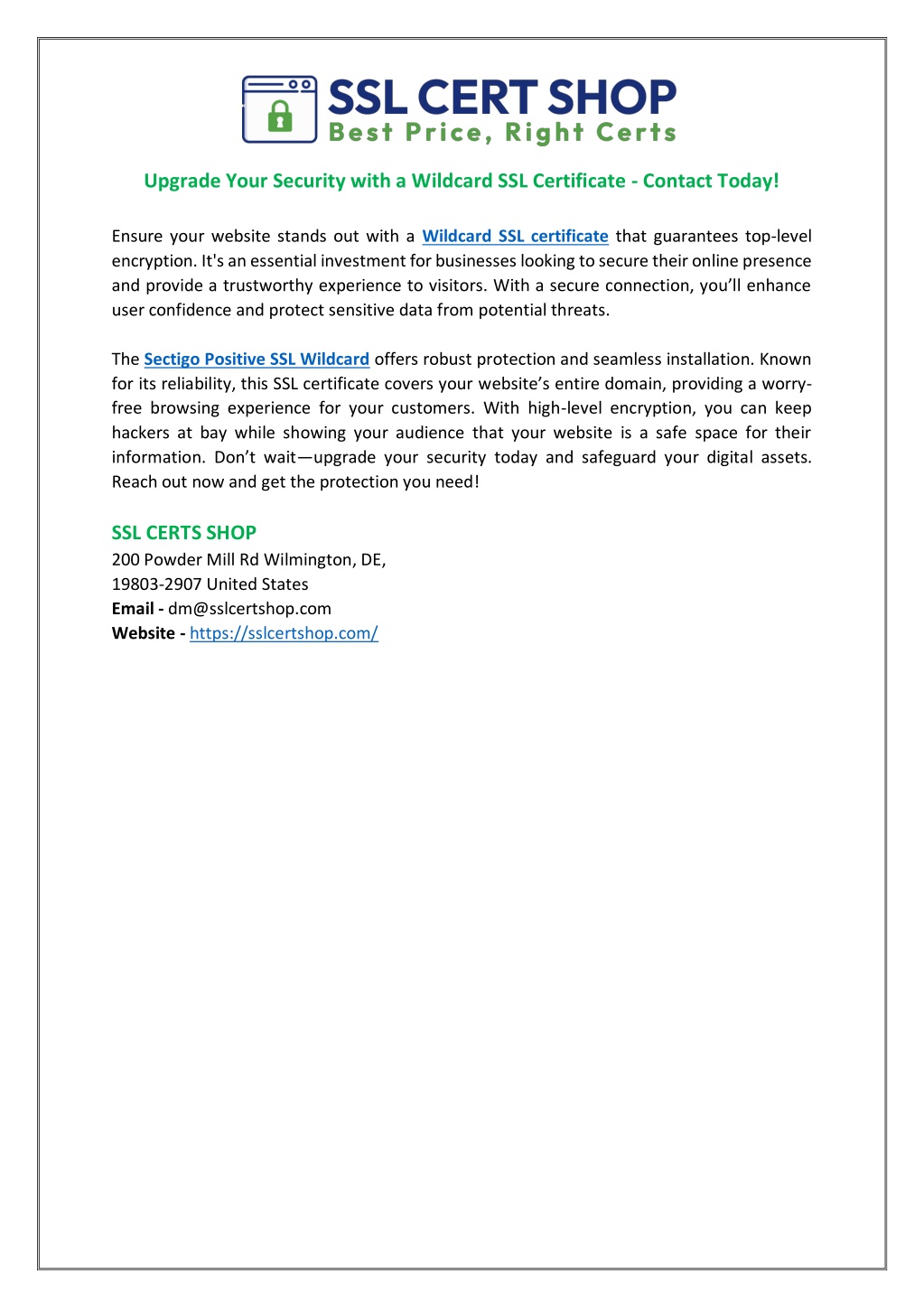 SSL CERT SHOP
Best Price, Right Certs

Upgrade Your Security with a Wildcard SSL Certificate - Contact Today!

Ensure your website stands out with a Wildcard SSL certificate that guarantees top-level encryption. It's an essential investment for businesses looking to secure their online presence and provide a trustworthy experience to visitors. With a secure connection, you'll enhance user confidence and protect sensitive data from potential threats.

The Sectigo Positive SSL Wildcard offers robust protection and seamless installation. Known for its reliability, this SSL certificate covers your website's entire domain, providing a worry-free browsing experience for your customers. With high-level encryption, you can keep hackers at bay while showing your audience that your website is a safe space for their information. Don't wait—upgrade your security today and safeguard your digital assets. Reach out now and get the protection you need!

SSL CERTS SHOP
200 Powder Mill Rd Wilmington, DE,
19803-2907 United States
Email - dm@sslcertshop.com
Website - https://sslcertshop.com/